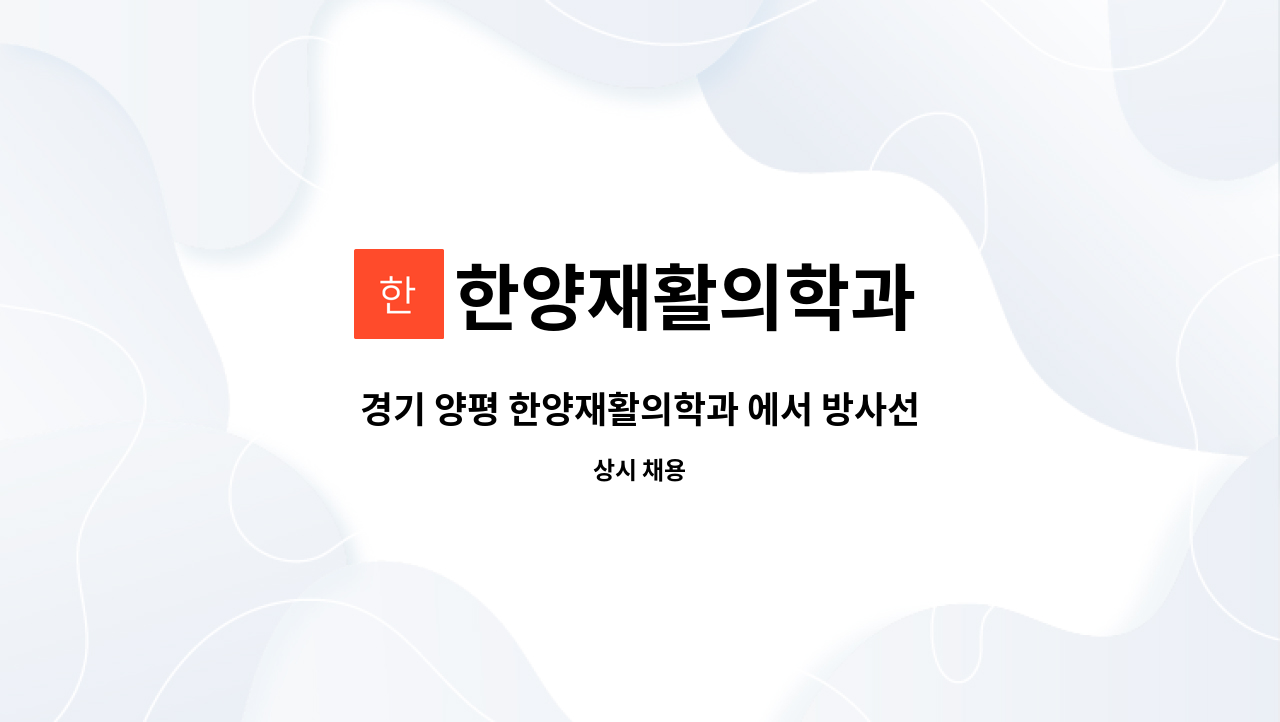 한 한양재활의학과

경기 양평 한양재활의학과 에서 방사선

상시 채용